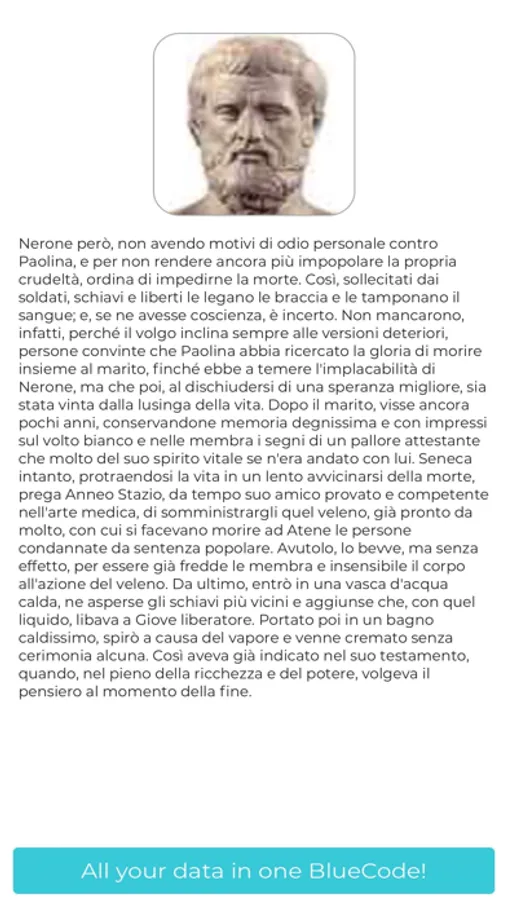 Nerone però, non avendo motivi di odio personale contro Paolina, e per non rendere ancora più impopolare la propria crudeltà, ordina di impedirne la morte. Così, sollecitati dai soldati, schiavi e liberti le legano le braccia e le tamponano il sangue; e, se ne avesse coscienza, è incerto. Non mancarono, infatti, perché il volgo inclina sempre alle versioni deteriori, persone convinte che Paolina abbia ricercato la gloria di morire insieme al marito, finché ebbe a temere l'implacabilità di Nerone, ma che poi, al dischiudersi di una speranza migliore, sia stata vinta dalla lusinga della vita. Dopo il marito, visse ancora pochi anni, conservandone memoria degnissima e con impressi sul volto bianco e nelle membra i segni di un pallore attestante che molto del suo spirito vitale se n'era andato con lui. Seneca intanto, protraendosi la vita in un lento avvicinarsi della morte, prega Anneo Stazio, da tempo suo amico provato e competente nell'arte medica, di somministrargli quel veleno, già pronto da molto, con cui si facevano morire ad Atene le persone condannate da sentenza popolare. Avutolo, lo bevve, ma senza effetto, per essere già fredde le membra e insensibile il corpo all'azione del veleno. Da ultimo, entrò in una vasca d'acqua calda, ne asperse gli schiavi più vicini e aggiunse che, con quel liquido, libava a Giove liberatore. Portato poi in un bagno caldissimo, spirò a causa del vapore e venne cremato senza cerimonia alcuna. Così aveva già indicato nel suo testamento, quando, nel pieno della ricchezza e del potere, volgeva il pensiero al momento della fine.

All your data in one BlueCode!